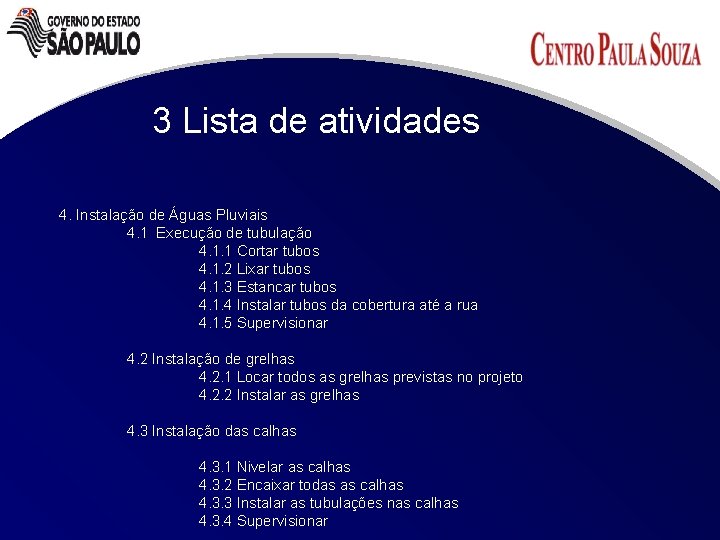 GOVERNO DO ESTADO
SÃO PAULO

CENTRO PAULA SOUZA

3 Lista de atividades

4. Instalação de Águas Pluviais
4.1 Execução de tubulação
4.1.1 Cortar tubos
4.1.2 Lixar tubos
4.1.3 Estancar tubos
4.1.4 Instalar tubos da cobertura até a rua
4.1.5 Supervisionar

4.2 Instalação de grelhas
4.2.1 Locar todos as grelhas previstas no projeto
4.2.2 Instalar as grelhas

4.3 Instalação das calhas

4.3.1 Nivelar as calhas
4.3.2 Encaixar todas as calhas
4.3.3 Instalar as tubulações nas calhas
4.3.4 Supervisionar